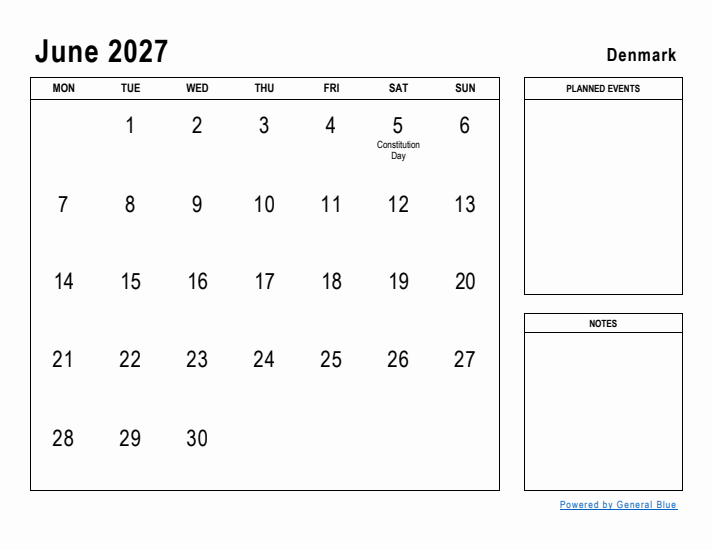 June 2027

Denmark

| MON | TUE | WED | THU | FRI | SAT | SUN |
|---|---|---|---|---|---|---|
| | 1 | 2 | 3 | 4 | 5 Constitution Day | 6 |
| 7 | 8 | 9 | 10 | 11 | 12 | 13 |
| 14 | 15 | 16 | 17 | 18 | 19 | 20 |
| 21 | 22 | 23 | 24 | 25 | 26 | 27 |
| 28 | 29 | 30 | | | | |

PLANNED EVENTS

NOTES

Powered by General Blue